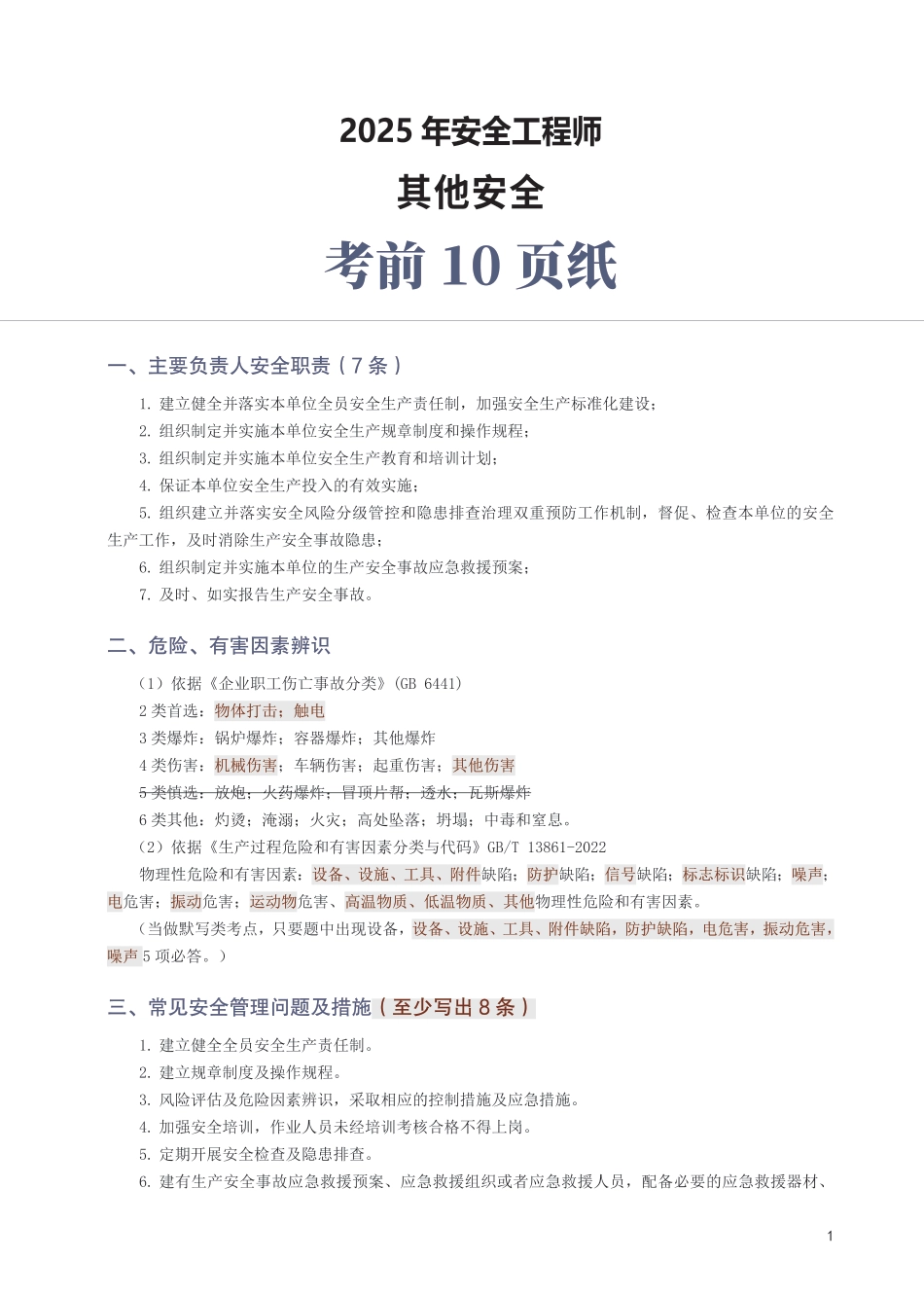 2025 年安全工程师

其他安全

考前 10 页纸

一、主要负责人安全职责（7 条）

1. 建立健全并落实本单位全员安全生产责任制，加强安全生产标准化建设；

2. 组织制定并实施本单位安全生产规章制度和操作规程；

3. 组织制定并实施本单位安全生产教育和培训计划；

4. 保证本单位安全生产投入的有效实施；

5. 组织建立并落实安全风险分级管控和隐患排查治理双重预防工作机制，督促、检查本单位的安全生产工作，及时消除生产安全事故隐患；

6. 组织制定并实施本单位的生产安全事故应急救援预案；

7. 及时、如实报告生产安全事故。

二、危险、有害因素辨识

（1）依据《企业职工伤亡事故分类》(GB 6441)

2 类首选：物体打击；触电

3 类爆炸：锅炉爆炸；容器爆炸；其他爆炸

4 类伤害：机械伤害；车辆伤害；起重伤害；其他伤害

5 类慎选：放炮；火药爆炸；冒顶片帮；透水；瓦斯爆炸

6 类其他：灼烫；淹溺；火灾；高处坠落；坍塌；中毒和窒息。

（2）依据《生产过程危险和有害因素分类与代码》GB/T 13861-2022

物理性危险和有害因素：设备、设施、工具、附件缺陷；防护缺陷；信号缺陷；标志标识缺陷；噪声；电危害；振动危害；运动物危害、高温物质、低温物质、其他物理性危险和有害因素。

（当做默写类考点，只要题中出现设备，设备、设施、工具、附件缺陷，防护缺陷，电危害，振动危害，噪声 5 项必答。）

三、常见安全管理问题及措施（至少写出 8 条）

1. 建立健全全员安全生产责任制。

2. 建立规章制度及操作规程。

3. 风险评估及危险因素辨识，采取相应的控制措施及应急措施。

4. 加强安全培训，作业人员未经培训考核合格不得上岗。

5. 定期开展安全检查及隐患排查。

6. 建有生产安全事故应急救援预案、应急救援组织或者应急救援人员，配备必要的应急救援器材、

1